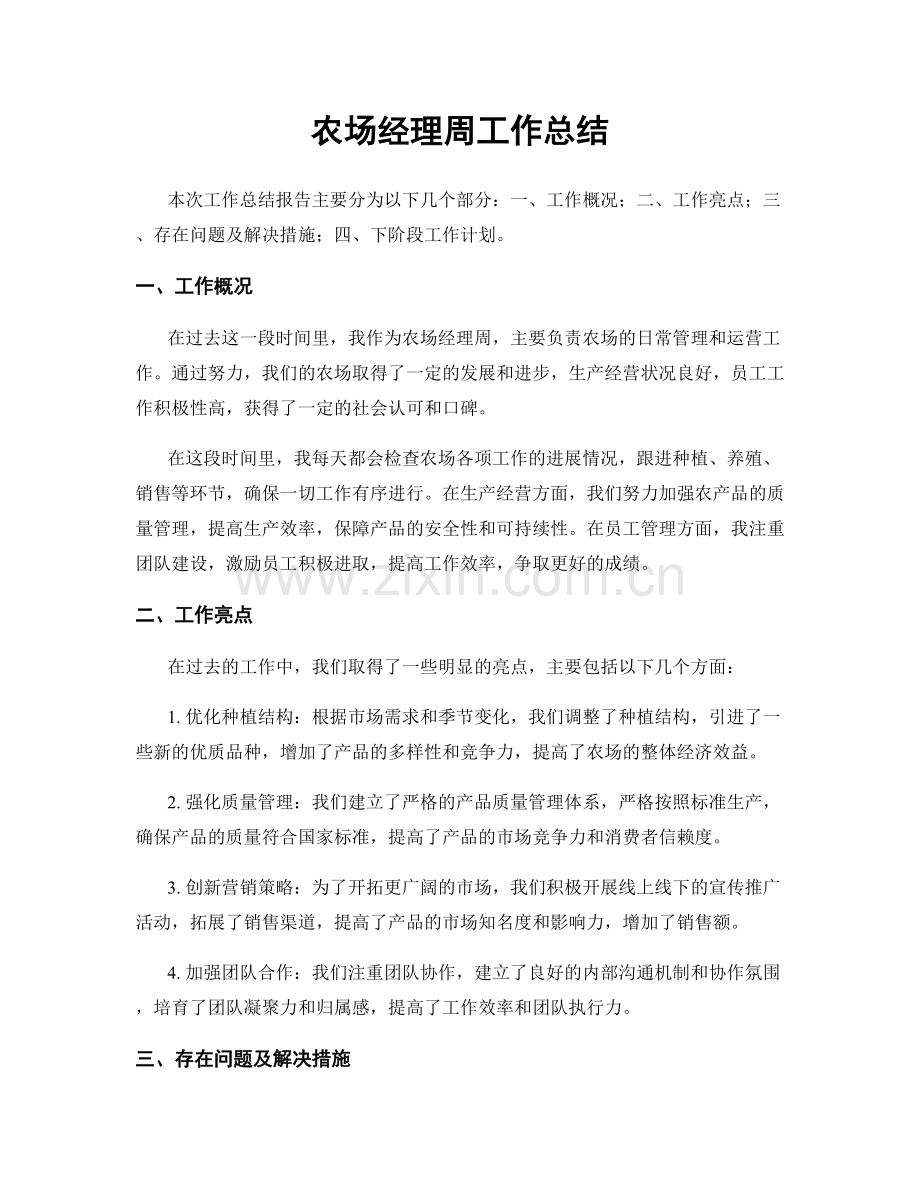 农场经理周工作总结

本次工作总结报告主要分为以下几个部分：一、工作概况；二、工作亮点；三、存在问题及解决措施；四、下阶段工作计划。

一、工作概况

在过去这一段时间里，我作为农场经理周，主要负责农场的日常管理和运营工作。通过努力，我们的农场取得了一定的发展和进步，生产经营状况良好，员工工作积极性高，获得了一定的社会认可和口碑。

在这段时间里，我每天都会检查农场各项工作的进展情况，跟进种植、养殖、销售等环节，确保一切工作有序进行。在生产经营方面，我们努力加强农产品的质量管理，提高生产效率，保障产品的安全性和可持续性。在员工管理方面，我注重团队建设，激励员工积极进取，提高工作效率，争取更好的成绩。

二、工作亮点

在过去的工作中，我们取得了一些明显的亮点，主要包括以下几个方面：

1.优化种植结构：根据市场需求和季节变化，我们调整了种植结构，引进了一些新的优质品种，增加了产品的多样性和竞争力，提高了农场的整体经济效益。

2.强化质量管理：我们建立了严格的产品质量管理体系，严格按照标准生产，确保产品的质量符合国家标准，提高了产品的市场竞争力和消费者信赖度。

3.创新营销策略：为了开拓更广阔的市场，我们积极开展线上线下的宣传推广活动，拓展了销售渠道，提高了产品的市场知名度和影响力，增加了销售额。

4.加强团队合作：我们注重团队协作，建立了良好的内部沟通机制和协作氛围，培育了团队凝聚力和归属感，提高了工作效率和团队执行力。

三、存在问题及解决措施

www.zixin.com.cn